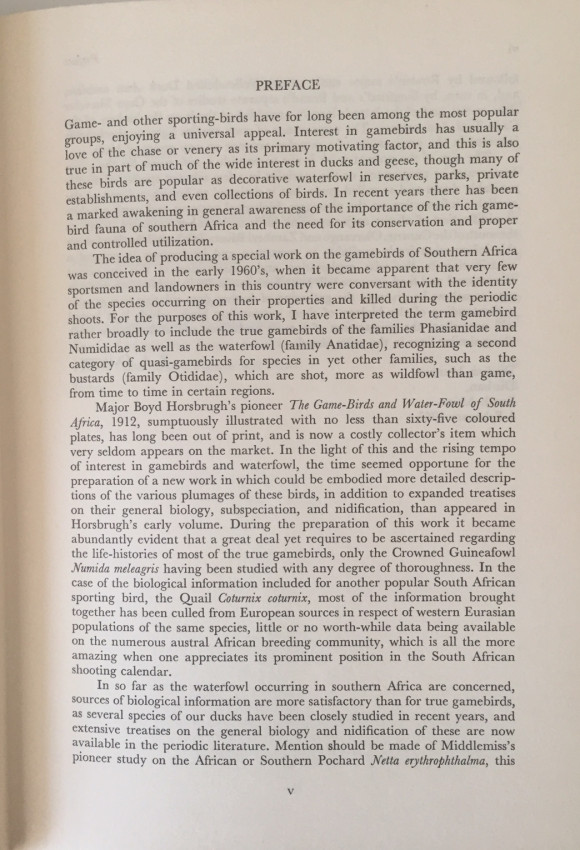 PREFACE

Game- and other sporting-birds have for long been among the most popular groups, enjoying a universal appeal. Interest in gamebirds has usually a love of the chase or venery as its primary motivating factor, and this is also true in part of much of the wide interest in ducks and geese, though many of these birds are popular as decorative waterfowl in reserves, parks, private establishments, and even collections of birds. In recent years there has been a marked awakening in general awareness of the importance of the rich gamebird fauna of southern Africa and the need for its conservation and proper and controlled utilization.

The idea of producing a special work on the gamebirds of Southern Africa was conceived in the early 1960's, when it became apparent that very few sportsmen and landowners in this country were conversant with the identity of the species occurring on their properties and killed during the periodic shoots. For the purposes of this work, I have interpreted the term gamebird rather broadly to include the true gamebirds of the families Phasianidae and Numididae as well as the waterfowl (family Anatidae), recognizing a second category of quasi-gamebirds for species in yet other families, such as the bustards (family Otididae), which are shot, more as wildfowl than game, from time to time in certain regions.

Major Boyd Horsbrugh's pioneer The Game-Birds and Water-Fowl of South Africa, 1912, sumptuously illustrated with no less than sixty-five coloured plates, has long been out of print, and is now a costly collector's item which very seldom appears on the market. In the light of this and the rising tempo of interest in gamebirds and waterfowl, the time seemed opportune for the preparation of a new work in which could be embodied more detailed descriptions of the various plumages of these birds, in addition to expanded treatises on their general biology, subspeciation, and nidification, than appeared in Horsbrugh's early volume. During the preparation of this work it became abundantly evident that a great deal yet requires to be ascertained regarding the life-histories of most of the true gamebirds, only the Crowned Guineafowl Numida meleagris having been studied with any degree of thoroughness. In the case of the biological information included for another popular South African sporting bird, the Quail Coturnix coturnix, most of the information brought together has been culled from European sources in respect of western Eurasian populations of the same species, little or no worth-while data being available on the numerous austral African breeding community, which is all the more amazing when one appreciates its prominent position in the South African shooting calendar.

In so far as the waterfowl occurring in southern Africa are concerned, sources of biological information are more satisfactory than for true gamebirds, as several species of our ducks have been closely studied in recent years, and extensive treatises on the general biology and nidification of these are now available in the periodic literature. Mention should be made of Middlemiss's pioneer study on the African or Southern Pochard Netta erythrophthalma, this

v